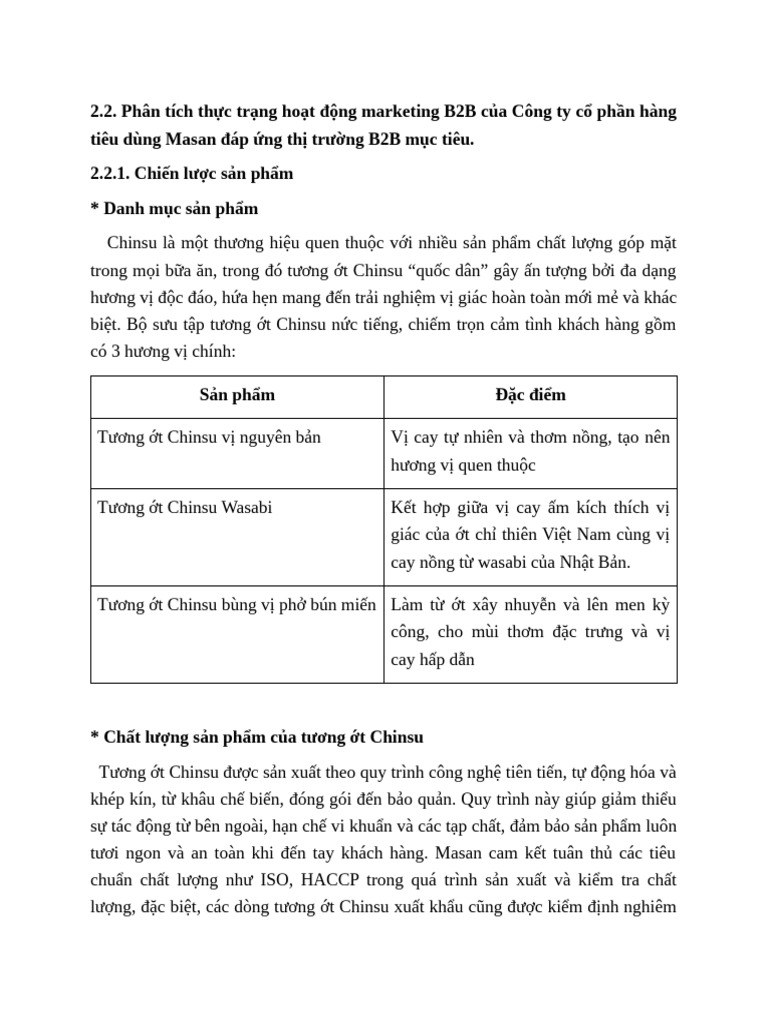 2.2. Phân tích thực trạng hoạt động marketing B2B của Công ty cổ phần hàng tiêu dùng Masan đáp ứng thị trường B2B mục tiêu.

2.2.1. Chiến lược sản phẩm

* Danh mục sản phẩm

Chinsu là một thương hiệu quen thuộc với nhiều sản phẩm chất lượng góp mặt trong mọi bữa ăn, trong đó tương ớt Chinsu “quốc dân” gây ấn tượng bởi đa dạng hương vị độc đáo, hứa hẹn mang đến trải nghiệm vị giác hoàn toàn mới mẻ và khác biệt. Bộ sưu tập tương ớt Chinsu nức tiếng, chiếm trọn cảm tình khách hàng gồm có 3 hương vị chính:

| Sản phẩm | Đặc điểm |
|---|---|
| Tương ớt Chinsu vị nguyên bản | Vị cay tự nhiên và thơm nồng, tạo nên hương vị quen thuộc |
| Tương ớt Chinsu Wasabi | Kết hợp giữa vị cay ấm kích thích vị giác của ớt chỉ thiên Việt Nam cùng vị cay nồng từ wasabi của Nhật Bản. |
| Tương ớt Chinsu bùng vị phở bún miến | Làm từ ớt xây nhuyễn và lên men kỳ công, cho mùi thơm đặc trưng và vị cay hấp dẫn |

* Chất lượng sản phẩm của tương ớt Chinsu

Tương ớt Chinsu được sản xuất theo quy trình công nghệ tiên tiến, tự động hóa và khép kín, từ khâu chế biến, đóng gói đến bảo quản. Quy trình này giúp giảm thiểu sự tác động từ bên ngoài, hạn chế vi khuẩn và các tạp chất, đảm bảo sản phẩm luôn tươi ngon và an toàn khi đến tay khách hàng. Masan cam kết tuân thủ các tiêu chuẩn chất lượng như ISO, HACCP trong quá trình sản xuất và kiểm tra chất lượng, đặc biệt, các dòng tương ớt Chinsu xuất khẩu cũng được kiểm định nghiêm